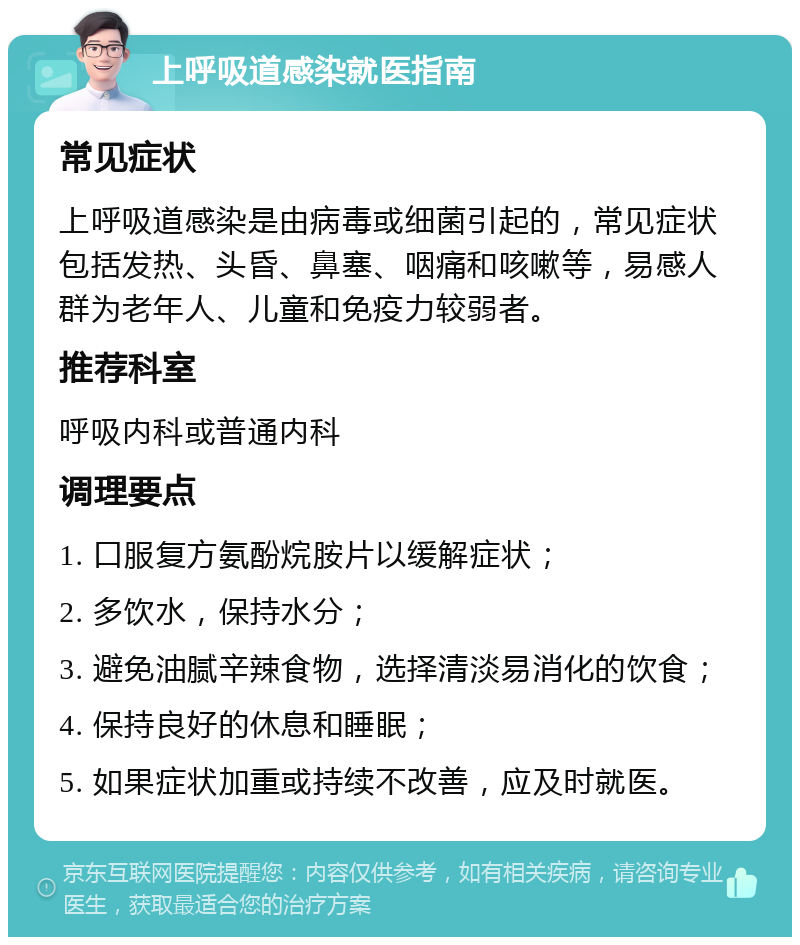 上呼吸道感染就医指南

常见症状

上呼吸道感染是由病毒或细菌引起的，常见症状包括发热、头昏、鼻塞、咽痛和咳嗽等，易感人群为老年人、儿童和免疫力较弱者。

推荐科室

呼吸内科或普通内科

调理要点

1. 口服复方氨酚烷胺片以缓解症状；

2. 多饮水，保持水分；

3. 避免油腻辛辣食物，选择清淡易消化的饮食；

4. 保持良好的休息和睡眠；

5. 如果症状加重或持续不改善，应及时就医。

京东互联网医院提醒您：内容仅供参考，如有相关疾病，请咨询专业医生，获取最适合您的治疗方案